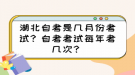 湖北自考是几月份考试？自考考试每年考几次？